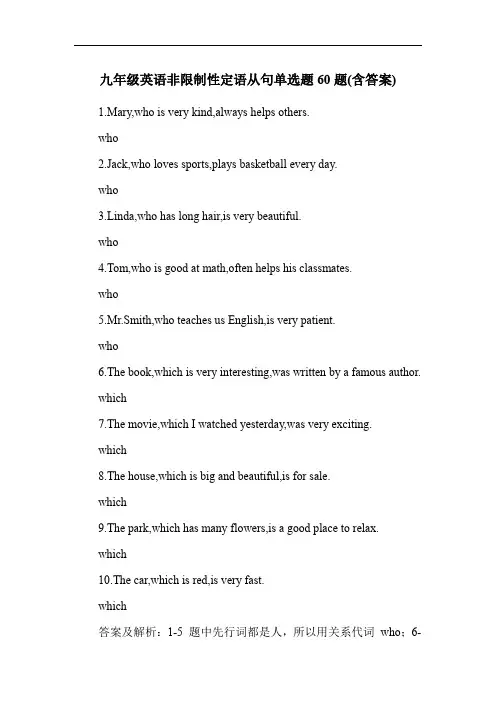 九年级英语非限制性定语从句单选题 60 题(含答案)

1.Mary,who is very kind,always helps others.

who

2.Jack,who loves sports,plays basketball every day.

who

3.Linda,who has long hair,is very beautiful.

who

4.Tom,who is good at math,often helps his classmates.

who

5.Mr.Smith,who teaches us English,is very patient.

who

6.The book,which is very interesting,was written by a famous author.

which

7.The movie,which I watched yesterday,was very exciting.

which

8.The house,which is big and beautiful,is for sale.

which

9.The park,which has many flowers,is a good place to relax.

which

10.The car,which is red,is very fast.

which

答案及解析：1-5 题中先行词都是人，所以用关系代词 who；6-